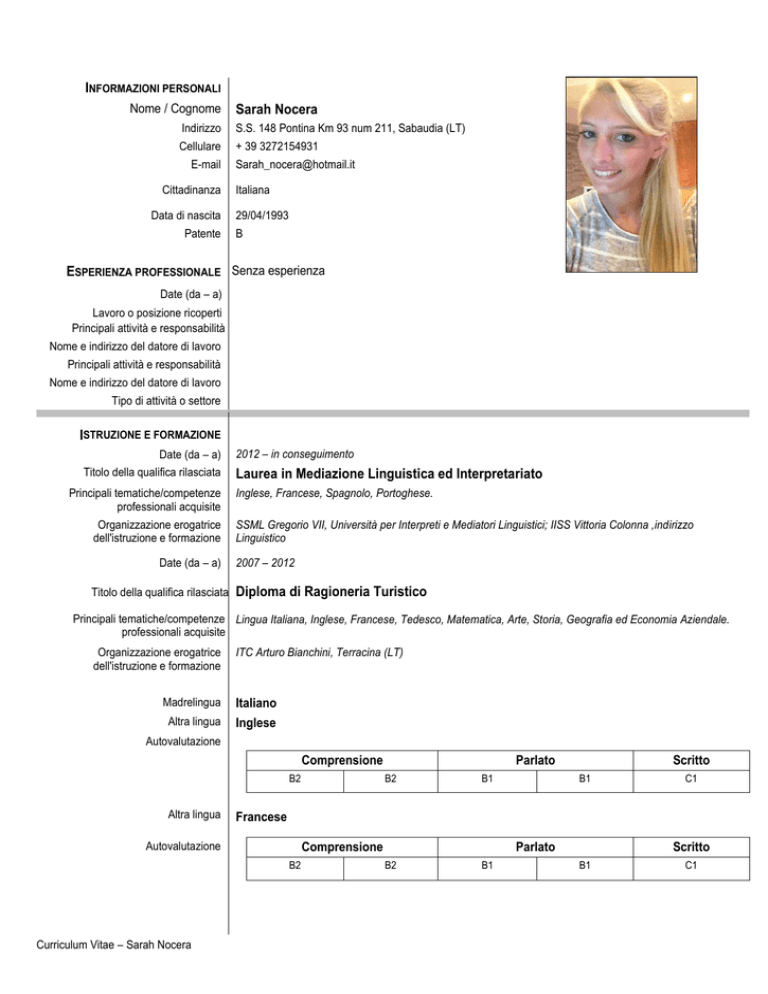 INFORMAZIONI PERSONALI

Nome / Cognome Sarah Nocera
Indirizzo S.S. 148 Pontina Km 93 num 211, Sabaudia (LT)
Cellulare + 39 3272154931
E-mail Sarah_nocera@hotmail.it

Cittadinanza Italiana

Data di nascita 29/04/1993
Patente B

ESPERIENZA PROFESSIONALE Senza esperienza

Date (da – a)
Lavoro o posizione ricoperti
Principali attività e responsabilità
Nome e indirizzo del datore di lavoro
Principali attività e responsabilità
Nome e indirizzo del datore di lavoro
Tipo di attività o settore

ISTRUZIONE E FORMAZIONE

Date (da – a) 2012 – in conseguimento
Titolo della qualifica rilasciata Laurea in Mediazione Linguistica ed Interpretariato
Principali tematiche/competenze professionali acquisite Inglese, Francese, Spagnolo, Portoghese.
Organizzazione erogatrice dell'istruzione e formazione SSML Gregorio VII, Università per Interpreti e Mediatori Linguistici; IISS Vittoria Colonna ,indirizzo Linguistico

Date (da – a) 2007 – 2012

Titolo della qualifica rilasciata Diploma di Ragioneria Turistico

Principali tematiche/competenze professionali acquisite Lingua Italiana, Inglese, Francese, Tedesco, Matematica, Arte, Storia, Geografia ed Economia Aziendale.

Organizzazione erogatrice dell'istruzione e formazione ITC Arturo Bianchini, Terracina (LT)

Madrelingua Italiano
Altra lingua Inglese
Autovalutazione

| Comprensione | | Parlato | | Scritto |
|---|---|---|---|---|
| B2 | B2 | B1 | B1 | C1 |

Altra lingua Francese

Autovalutazione

| Comprensione | | Parlato | | Scritto |
|---|---|---|---|---|
| B2 | B2 | B1 | B1 | C1 |

Curriculum Vitae – Sarah Nocera